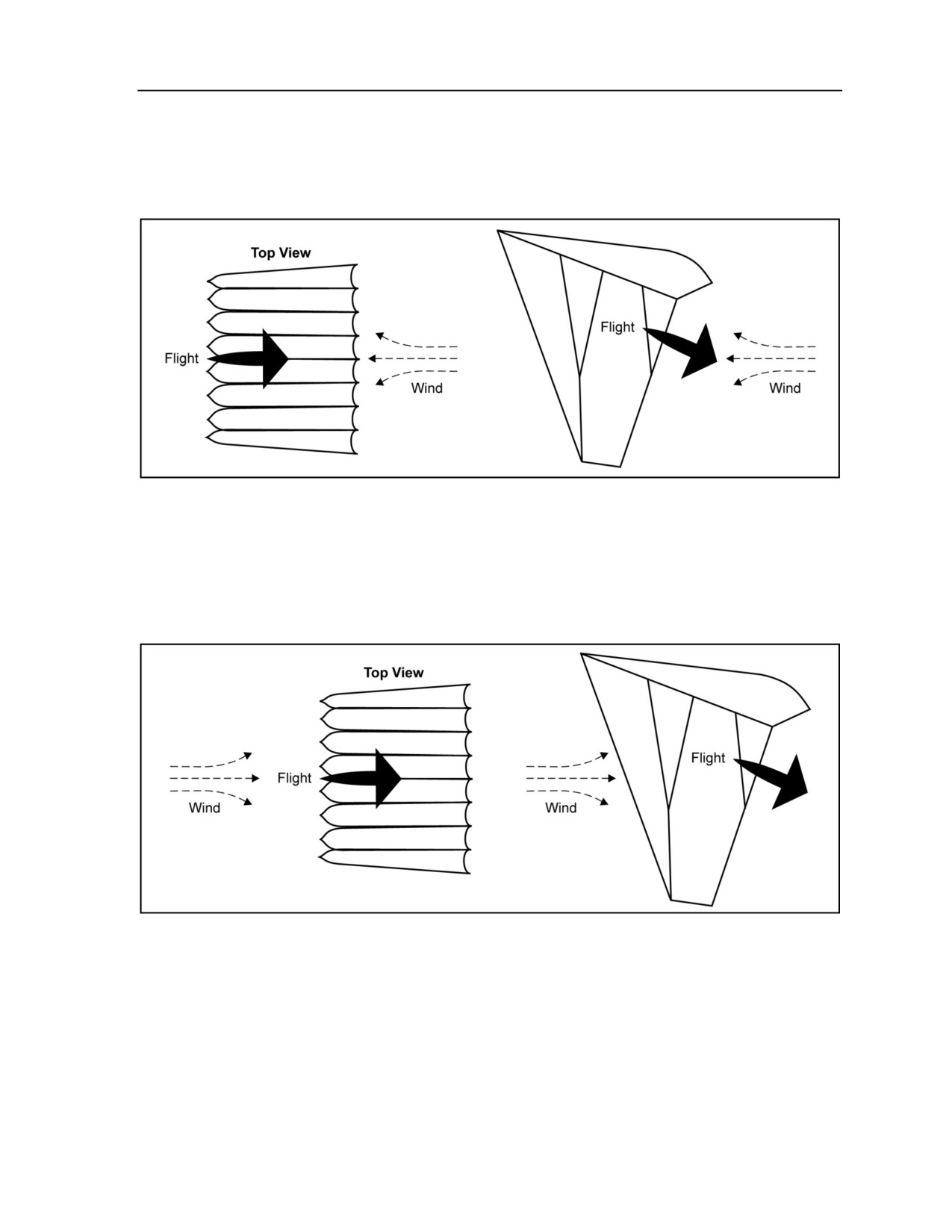 Top View

Flight

Wind

Flight

Wind

Top View

Wind

Flight

Wind

Flight